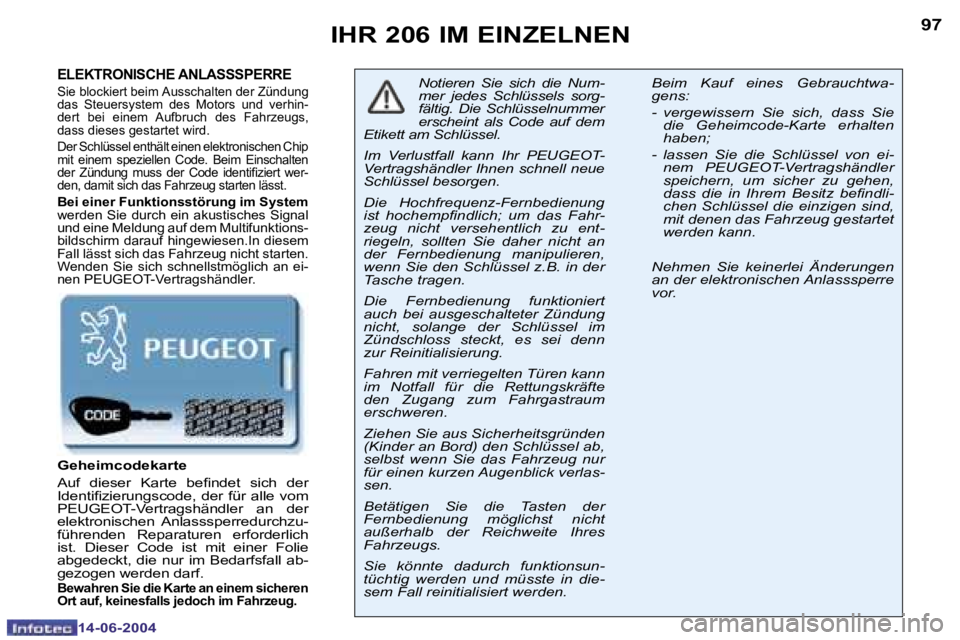 IHR 206 IM EINZELNEN

97

ELEKTRONISCHE ANLASSSPERRE

Sie blockiert beim Ausschalten der Zündung das Steuersystem des Motors und verhindert bei einem Aufbruch des Fahrzeugs, dass dieses gestartet wird.

Der Schlüssel enthält einen elektronischen Chip mit einem speziellen Code. Beim Einschalten der Zündung muss der Code identifiziert werden, damit sich das Fahrzeug starten lässt.

Bei einer Funktionsstörung im System werden Sie durch ein akustisches Signal und eine Meldung auf dem Multifunktionsbildschirm darauf hingewiesen.In diesem Fall lässt sich das Fahrzeug nicht starten. Wenden Sie sich schnellstmöglich an einen PEUGEOT-Vertragshändler.

PEUGEOT

CODE

Geheimcodekarte

Auf dieser Karte befindet sich der Identifizierungscode, der für alle vom PEUGEOT-Vertragshändler an der elektronischen Anlasssperredurchzuführenden Reparaturen erforderlich ist. Dieser Code ist mit einer Folie abgedeckt, die nur im Bedarfsfall abgezogen werden darf.

Bewahren Sie die Karte an einem sicheren Ort auf, keinesfalls jedoch im Fahrzeug.

Notieren Sie sich die Nummer jedes Schlüssels sorgfältig. Die Schlüsselnummer erscheint als Code auf dem Etikett am Schlüssel.

Im Verlustfall kann Ihr PEUGEOT-Vertragshändler Ihnen schnell neue Schlüssel besorgen.

Die Hochfrequenz-Fernbedienung ist hochempfindlich; um das Fahrzeug nicht versehentlich zu entriegeln, sollten Sie daher nicht an der Fernbedienung manipulieren, wenn Sie den Schlüssel z.B. in der Tasche tragen.

Die Fernbedienung funktioniert auch bei ausgeschalteter Zündung nicht, solange der Schlüssel im Zündschloss steckt, es sei denn zur Reinitialisierung.

Fahren mit verriegelten Türen kann im Notfall für die Rettungskräfte den Zugang zum Fahrgastraum erschweren.

Ziehen Sie aus Sicherheitsgründen (Kinder an Bord) den Schlüssel ab, selbst wenn Sie das Fahrzeug nur für einen kurzen Augenblick verlassen.

Betätigen Sie die Tasten der Fernbedienung möglichst nicht außerhalb der Reichweite Ihres Fahrzeugs.

Sie könnte dadurch funktionsuntüchtig werden und müsste in diesem Fall reinitialisiert werden.

Beim Kauf eines Gebrauchtwagens:

- vergewissern Sie sich, dass Sie die Geheimcode-Karte erhalten haben;

- lassen Sie die Schlüssel von einem PEUGEOT-Vertragshändler speichern, um sicher zu gehen, dass die in Ihrem Besitz befindlichen Schlüssel die einzigen sind, mit denen das Fahrzeug gestartet werden kann.

Nehmen Sie keinerlei Änderungen an der elektronischen Anlasssperre vor.

Infotec 14-06-2004

carmanualsonline.info